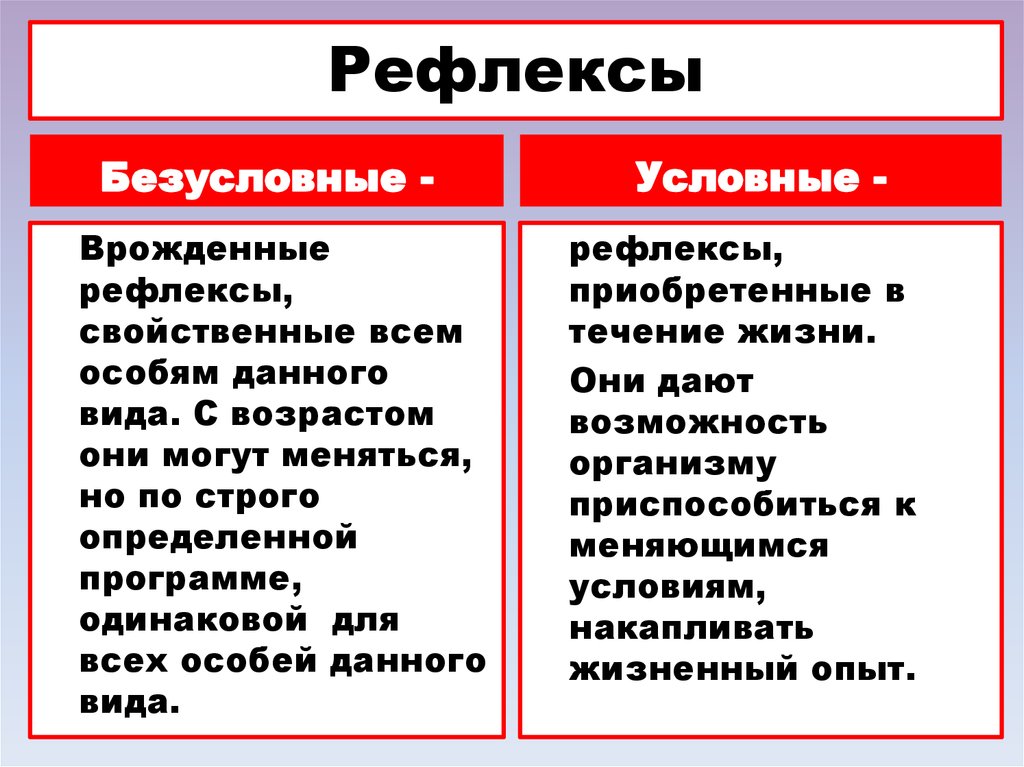 Рефлексы

Безусловные -

Врожденные рефлексы, свойственные всем особям данного вида. С возрастом они могут меняться, но по строго определенной программе, одинаковой для всех особей данного вида.

Условные -

рефлексы, приобретенные в течение жизни.

Они дают возможность организму приспособиться к меняющимся условиям, накапливать жизненный опыт.